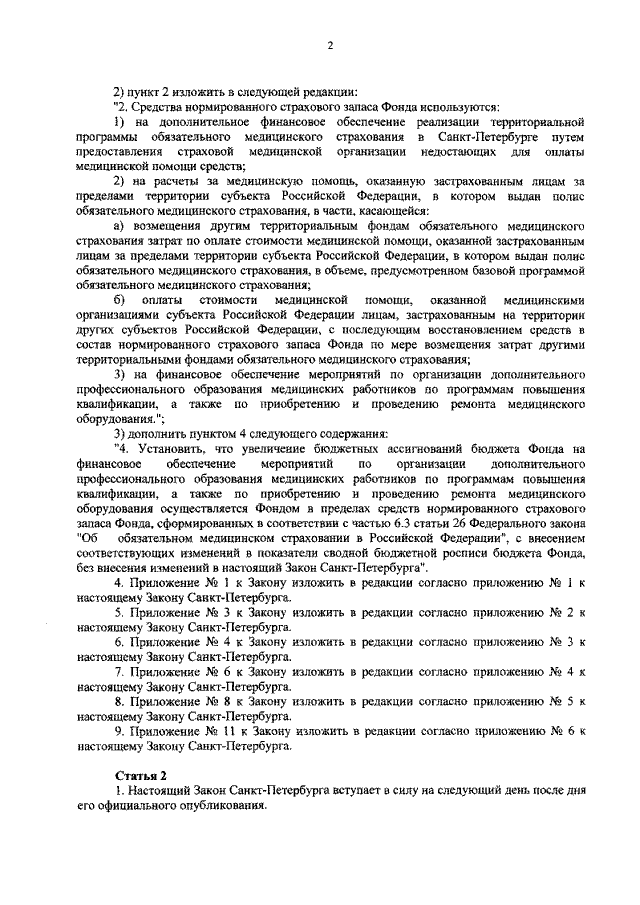 2

2) пункт 2 изложить в следующей редакции:

"2. Средства нормированного страхового запаса Фонда используются:

1) на дополнительное финансовое обеспечение реализации территориальной программы обязательного медицинского страхования в Санкт-Петербурге путем предоставления страховой медицинской организации недостающих для оплаты медицинской помощи средств;

2) на расчеты за медицинскую помощь, оказанную застрахованным лицам за пределами территории субъекта Российской Федерации, в котором выдан полис обязательного медицинского страхования, в части, касающейся:

а) возмещения другим территориальным фондам обязательного медицинского страхования затрат по оплате стоимости медицинской помощи, оказанной застрахованным лицам за пределами территории субъекта Российской Федерации, в котором выдан полис обязательного медицинского страхования, в объеме, предусмотренном базовой программой обязательного медицинского страхования;

б) оплаты стоимости медицинской помощи, оказанной медицинскими организациями субъекта Российской Федерации лицам, застрахованным на территории других субъектов Российской Федерации, с последующим восстановлением средств в состав нормированного страхового запаса Фонда по мере возмещения затрат другими территориальными фондами обязательного медицинского страхования;

3) на финансовое обеспечение мероприятий по организации дополнительного профессионального образования медицинских работников по программам повышения квалификации, а также по приобретению и проведению ремонта медицинского оборудования.";

3) дополнить пунктом 4 следующего содержания:

"4. Установить, что увеличение бюджетных ассигнований бюджета Фонда на финансовое обеспечение мероприятий по организации дополнительного профессионального образования медицинских работников по программам повышения квалификации, а также по приобретению и проведению ремонта медицинского оборудования осуществляется Фондом в пределах средств нормированного страхового запаса Фонда, сформированных в соответствии с частью 6.3 статьи 26 Федерального закона "Об обязательном медицинском страховании в Российской Федерации", с внесением соответствующих изменений в показатели сводной бюджетной росписи бюджета Фонда, без внесения изменений в настоящий Закон Санкт-Петербурга".

4. Приложение № 1 к Закону изложить в редакции согласно приложению № 1 к настоящему Закону Санкт-Петербурга.

5. Приложение № 3 к Закону изложить в редакции согласно приложению № 2 к настоящему Закону Санкт-Петербурга.

6. Приложение № 4 к Закону изложить в редакции согласно приложению № 3 к настоящему Закону Санкт-Петербурга.

7. Приложение № 6 к Закону изложить в редакции согласно приложению № 4 к настоящему Закону Санкт-Петербурга.

8. Приложение № 8 к Закону изложить в редакции согласно приложению № 5 к настоящему Закону Санкт-Петербурга.

9. Приложение № 11 к Закону изложить в редакции согласно приложению № 6 к настоящему Закону Санкт-Петербурга.

Статья 2

1. Настоящий Закон Санкт-Петербурга вступает в силу на следующий день после дня его официального опубликования.